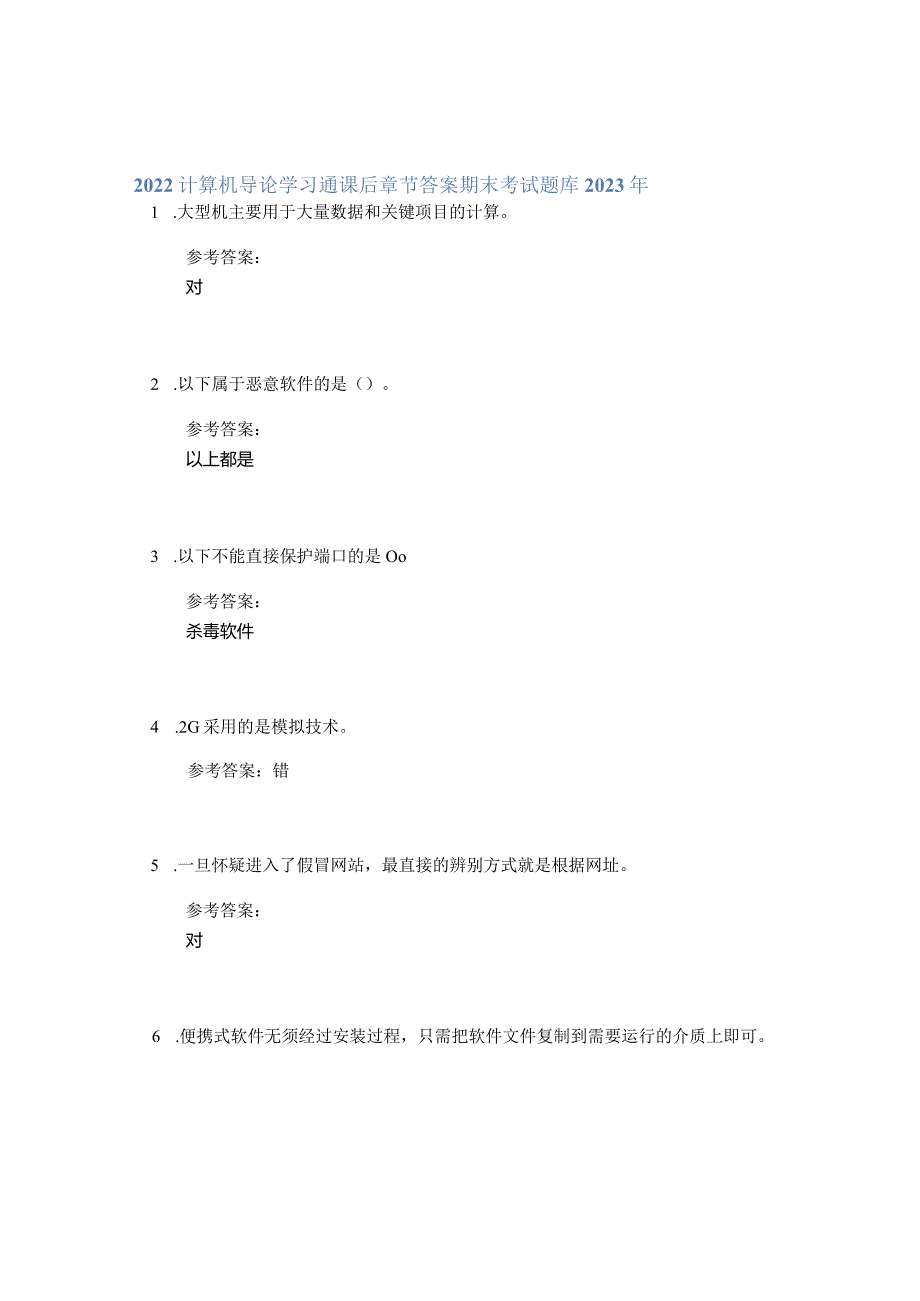 2022计算机导论学习通课后章节答案期末考试题库2023年

1 .大型机主要用于大量数据和关键项目的计算。

参考答案：
对

2 .以下属于恶意软件的是（）。

参考答案：
以上都是

3 .以下不能直接保护端口的是Oo

参考答案：
杀毒软件

4 .2G采用的是模拟技术。

参考答案：错

5 .一旦怀疑进入了假冒网站，最直接的辨别方式就是根据网址。

参考答案：
对

6 .便携式软件无须经过安装过程，只需把软件文件复制到需要运行的介质上即可。